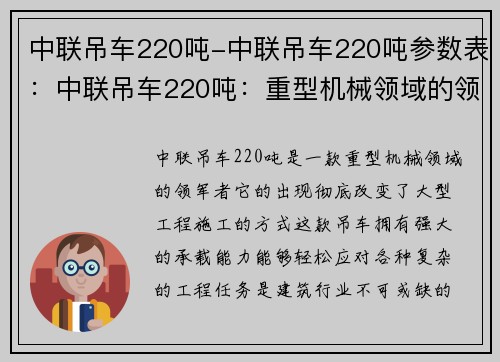 中联吊车220吨-中联吊车220吨参数表：中联吊车220吨：重型机械领域的领

中联吊车220吨是一款重型机械领域的领军者它的出现彻底改变了大型工程施工的方式这款吊车拥有强大的承载能力能够轻松应对各种复杂的工程任务是建筑行业不可或缺的